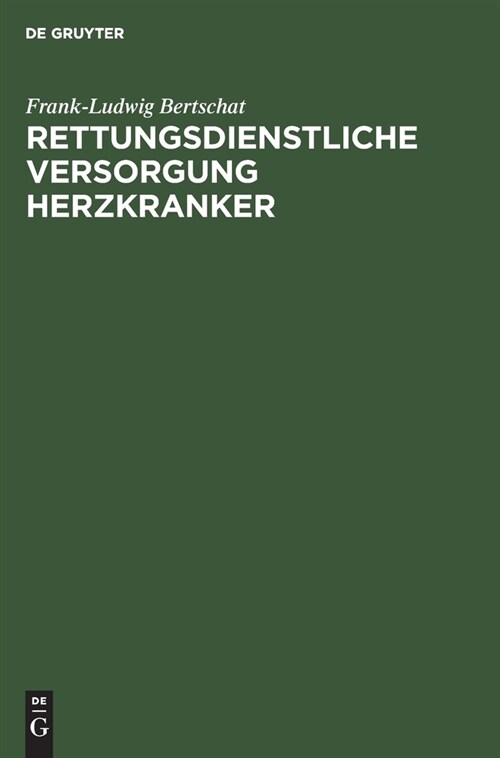 DE GRUYTER

Frank-Ludwig Bertschat

RETTUNGSDIENSTLICHE VERSORGUNG HERZKRANKER

DE
G